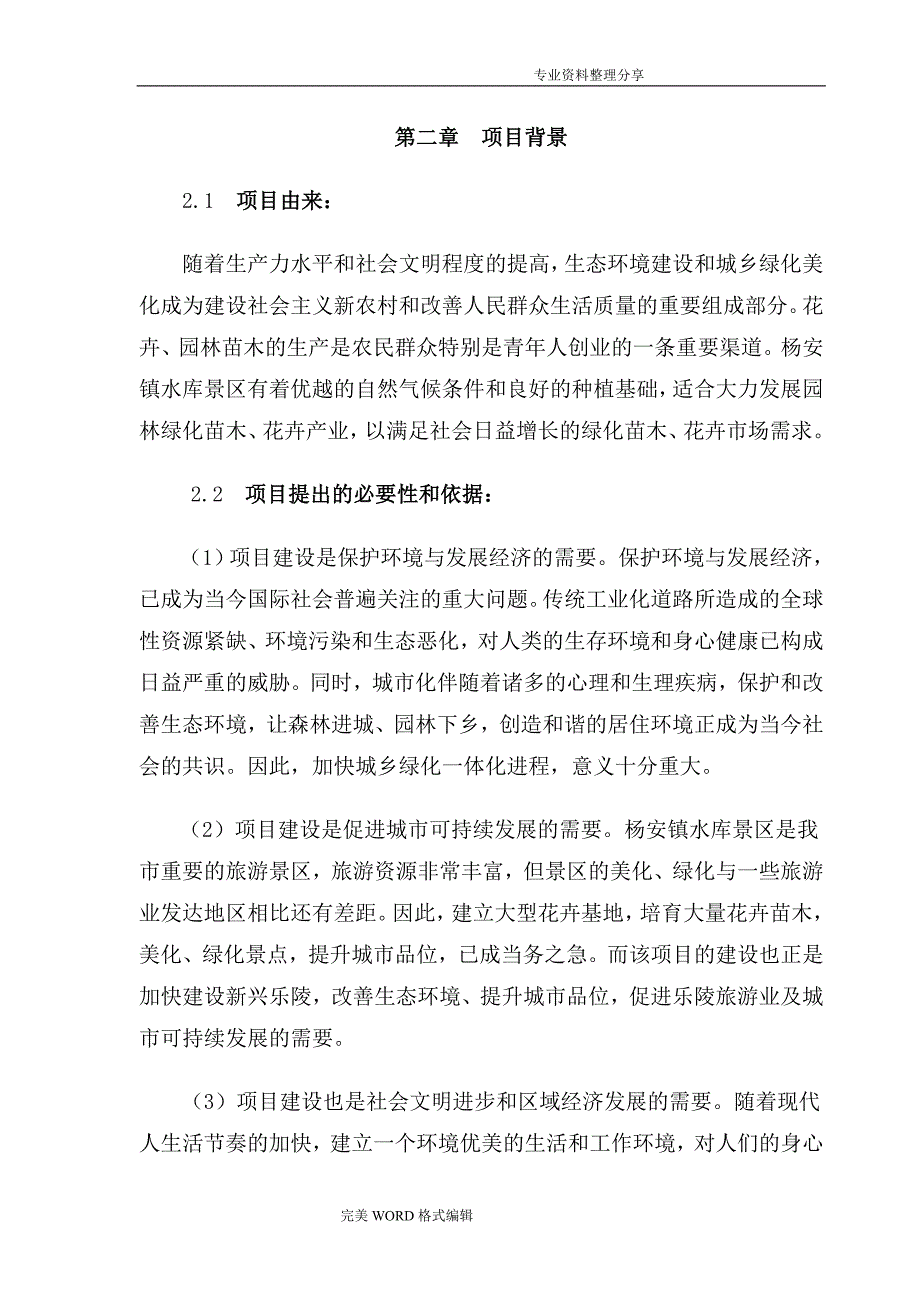 专业资料整理分享

第二章　项目背景

2.1　项目由来：

随着生产力水平和社会文明程度的提高，生态环境建设和城乡绿化美化成为建设社会主义新农村和改善人民群众生活质量的重要组成部分。花卉、园林苗木的生产是农民群众特别是青年人创业的一条重要渠道。杨安镇水库景区有着优越的自然气候条件和良好的种植基础，适合大力发展园林绿化苗木、花卉产业，以满足社会日益增长的绿化苗木、花卉市场需求。

2.2　项目提出的必要性和依据：

（1）项目建设是保护环境与发展经济的需要。保护环境与发展经济，已成为当今国际社会普遍关注的重大问题。传统工业化道路所造成的全球性资源紧缺、环境污染和生态恶化，对人类的生存环境和身心健康已构成日益严重的威胁。同时，城市化伴随着诸多的心理和生理疾病，保护和改善生态环境，让森林进城、园林下乡，创造和谐的居住环境正成为当今社会的共识。因此，加快城乡绿化一体化进程，意义十分重大。

（2）项目建设是促进城市可持续发展的需要。杨安镇水库景区是我市重要的旅游景区，旅游资源非常丰富，但景区的美化、绿化与一些旅游业发达地区相比还有差距。因此，建立大型花卉基地，培育大量花卉苗木，美化、绿化景点，提升城市品位，已成当务之急。而该项目的建设也正是加快建设新兴乐陵，改善生态环境、提升城市品位，促进乐陵旅游业及城市可持续发展的需要。

（3）项目建设也是社会文明进步和区域经济发展的需要。随着现代人生活节奏的加快，建立一个环境优美的生活和工作环境，对人们的身心

完美 WORD 格式编辑